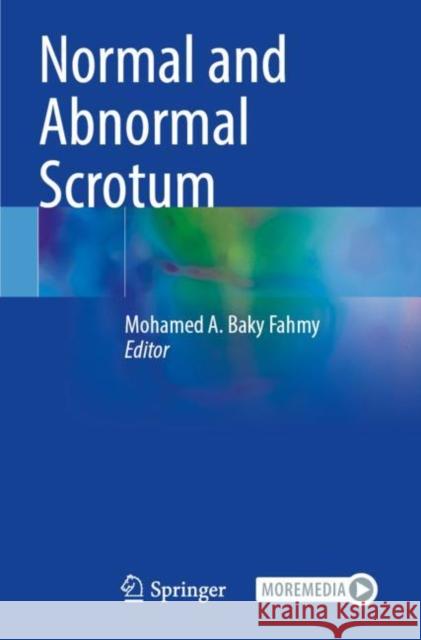 Normal and Abnormal Scrotum

Mohamed A. Baky Fahmy
Editor

Springer

MOREMEDIA